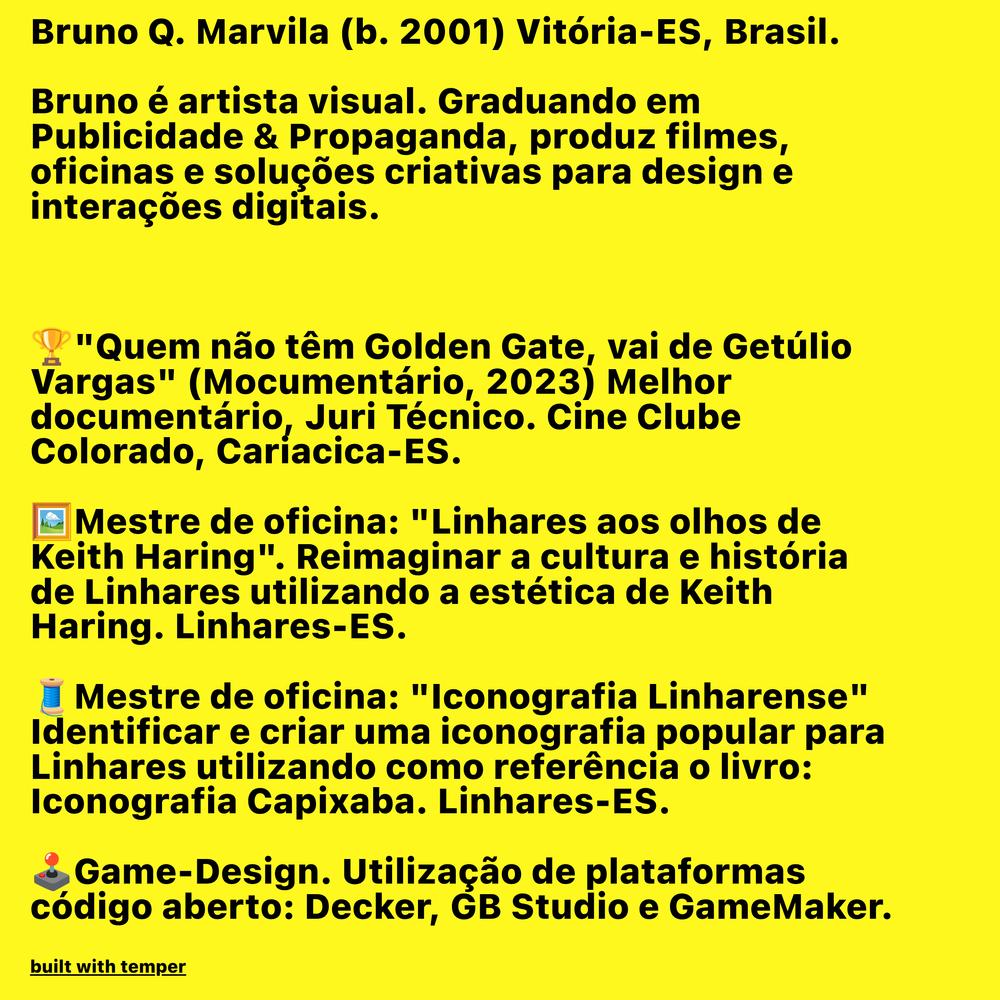 Bruno Q. Marvila (b. 2001) Vitória-ES, Brasil.

Bruno é artista visual. Graduando em Publicidade & Propaganda, produz filmes, oficinas e soluções criativas para design e interações digitais.

🏆"Quem não têm Golden Gate, vai de Getúlio Vargas" (Mocumentário, 2023) Melhor documentário, Juri Técnico. Cine Clube Colorado, Cariacica-ES.

🖼️Mestre de oficina: "Linhares aos olhos de Keith Haring". Reimaginar a cultura e história de Linhares utilizando a estética de Keith Haring. Linhares-ES.

🧵Mestre de oficina: "Iconografia Linharense" Identificar e criar uma iconografia popular para Linhares utilizando como referência o livro: Iconografia Capixaba. Linhares-ES.

🕹️Game-Design. Utilização de plataformas código aberto: Decker, GB Studio e GameMaker.

built with temper